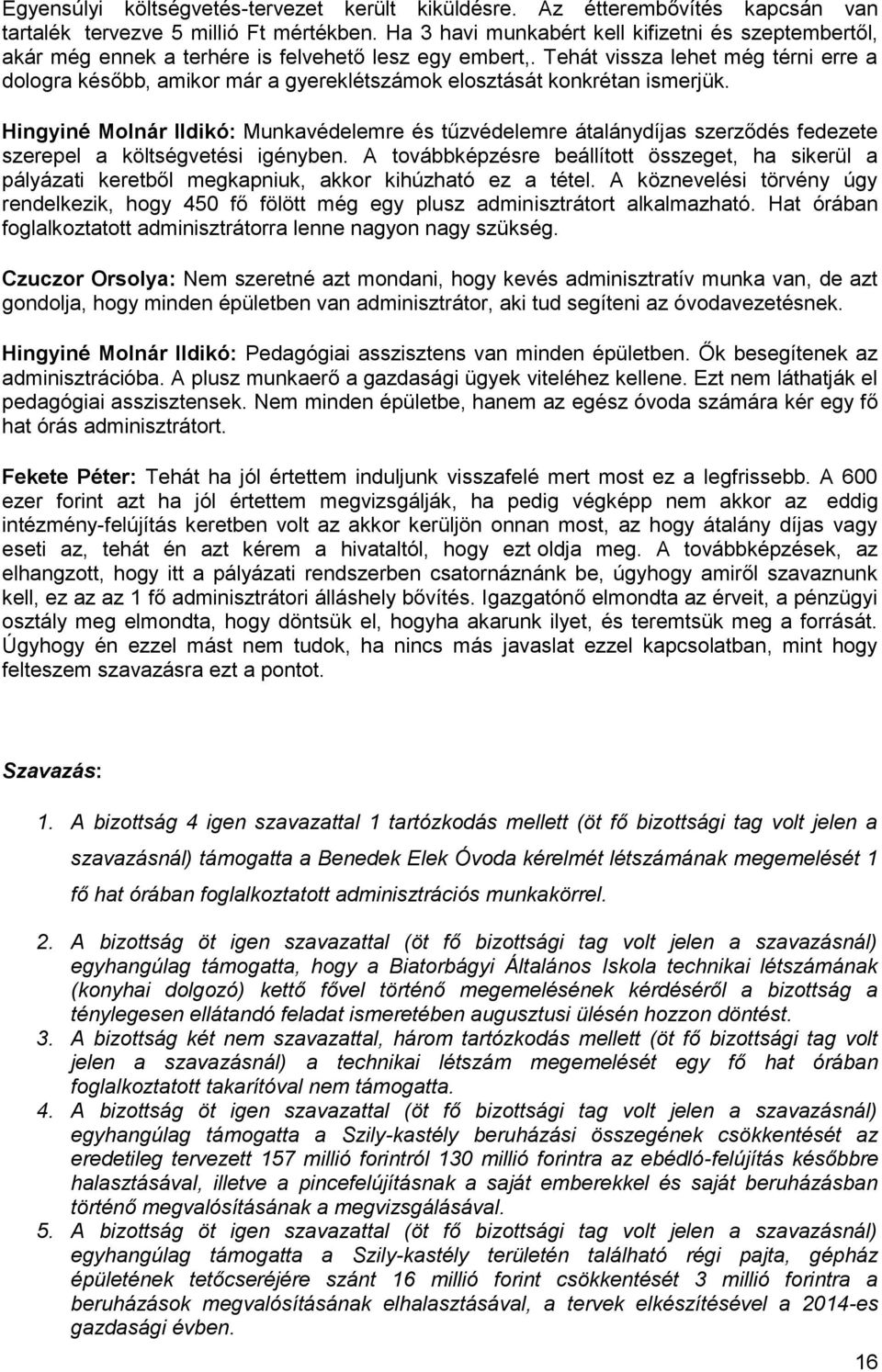 Egyensúlyi költségvetés-tervezet került kiküldésre. Az étterembővítés kapcsán van tartalék tervezve 5 millió Ft mértékben. Ha 3 havi munkabért kell kifizetni és szeptembertől, akár még ennek a terhére is felvehető lesz egy embert,. Tehát vissza lehet még térni erre a dologra később, amikor már a gyereklétszámok elosztását konkrétan ismerjük.

Hingyiné Molnár Ildikó: Munkavédelemre és tűzvédelemre átalánydíjas szerződés fedezete szerepel a költségvetési igényben. A továbbképzésre beállított összeget, ha sikerül a pályázati keretből megkapniuk, akkor kihúzható ez a tétel. A köznevelési törvény úgy rendelkezik, hogy 450 fő fölött még egy plusz adminisztrátort alkalmazható. Hat órában foglalkoztatott adminisztrátorra lenne nagyon nagy szükség.

Czuczor Orsolya: Nem szeretné azt mondani, hogy kevés adminisztratív munka van, de azt gondolja, hogy minden épületben van adminisztrátor, aki tud segíteni az óvodavezetésnek.

Hingyiné Molnár Ildikó: Pedagógiai asszisztens van minden épületben. Ők besegítenek az adminisztrációba. A plusz munkaerő a gazdasági ügyek viteléhez kellene. Ezt nem láthatják el pedagógiai asszisztensek. Nem minden épületbe, hanem az egész óvoda számára kér egy fő hat órás adminisztrátort.

Fekete Péter: Tehát ha jól értettem induljunk visszafelé mert most ez a legfrissebb. A 600 ezer forint azt ha jól értettem megvizsgálják, ha pedig végképp nem akkor az eddig intézmény-felújítás keretben volt az akkor kerüljön onnan most, az hogy átalány díjas vagy eseti az, tehát én azt kérem a hivataltól, hogy ezt oldja meg. A továbbképzések, az elhangzott, hogy itt a pályázati rendszerben csatornáznánk be, úgyhogy amiről szavaznunk kell, ez az az 1 fő adminisztrátori álláshely bővítés. Igazgatónő elmondta az érveit, a pénzügyi osztály meg elmondta, hogy döntsük el, hogyha akarunk ilyet, és teremtsük meg a forrását. Úgyhogy én ezzel mást nem tudok, ha nincs más javaslat ezzel kapcsolatban, mint hogy felteszem szavazásra ezt a pontot.

Szavazás:

1. A bizottság 4 igen szavazattal 1 tartózkodás mellett (öt fő bizottsági tag volt jelen a szavazásnál) támogatta a Benedek Elek Óvoda kérelmét létszámának megemelését 1 fő hat órában foglalkoztatott adminisztrációs munkakörrel.

2. A bizottság öt igen szavazattal (öt fő bizottsági tag volt jelen a szavazásnál) egyhangúlag támogatta, hogy a Biatorbágyi Általános Iskola technikai létszámának (konyhai dolgozó) kettő fővel történő megemelésének kérdéséről a bizottság a ténylegesen ellátandó feladat ismeretében augusztusi ülésén hozzon döntést.
3. A bizottság két nem szavazattal, három tartózkodás mellett (öt fő bizottsági tag volt jelen a szavazásnál) a technikai létszám megemelését egy fő hat órában foglalkoztatott takarítóval nem támogatta.
4. A bizottság öt igen szavazattal (öt fő bizottsági tag volt jelen a szavazásnál) egyhangúlag támogatta a Szily-kastély beruházási összegének csökkentését az eredetileg tervezett 157 millió forintról 130 millió forintra az ebédlő-felújítás későbbre halasztásával, illetve a pincefelújításnak a saját emberekkel és saját beruházásban történő megvalósításának a megvizsgálásával.
5. A bizottság öt igen szavazattal (öt fő bizottsági tag volt jelen a szavazásnál) egyhangúlag támogatta a Szily-kastély területén található régi pajta, gépház épületének tetőcseréjére szánt 16 millió forint csökkentését 3 millió forintra a beruházások megvalósításának elhalasztásával, a tervek elkészítésével a 2014-es gazdasági évben.

16